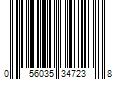 0 56035 34723 8